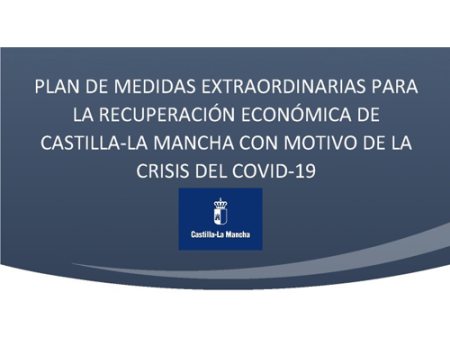 PLAN DE MEDIDAS EXTRAORDINARIAS PARA LA RECUPERACIÓN ECONÓMICA DE CASTILLA-LA MANCHA CON MOTIVO DE LA CRISIS DEL COVID-19

Castilla-La Mancha